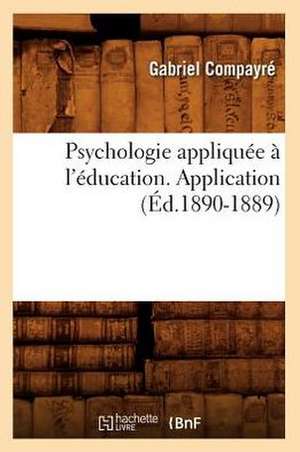 Gabriel Compayré

Psychologie appliquée à l'éducation. Application (Éd.1890-1889)

hachette LIVRE

BnF